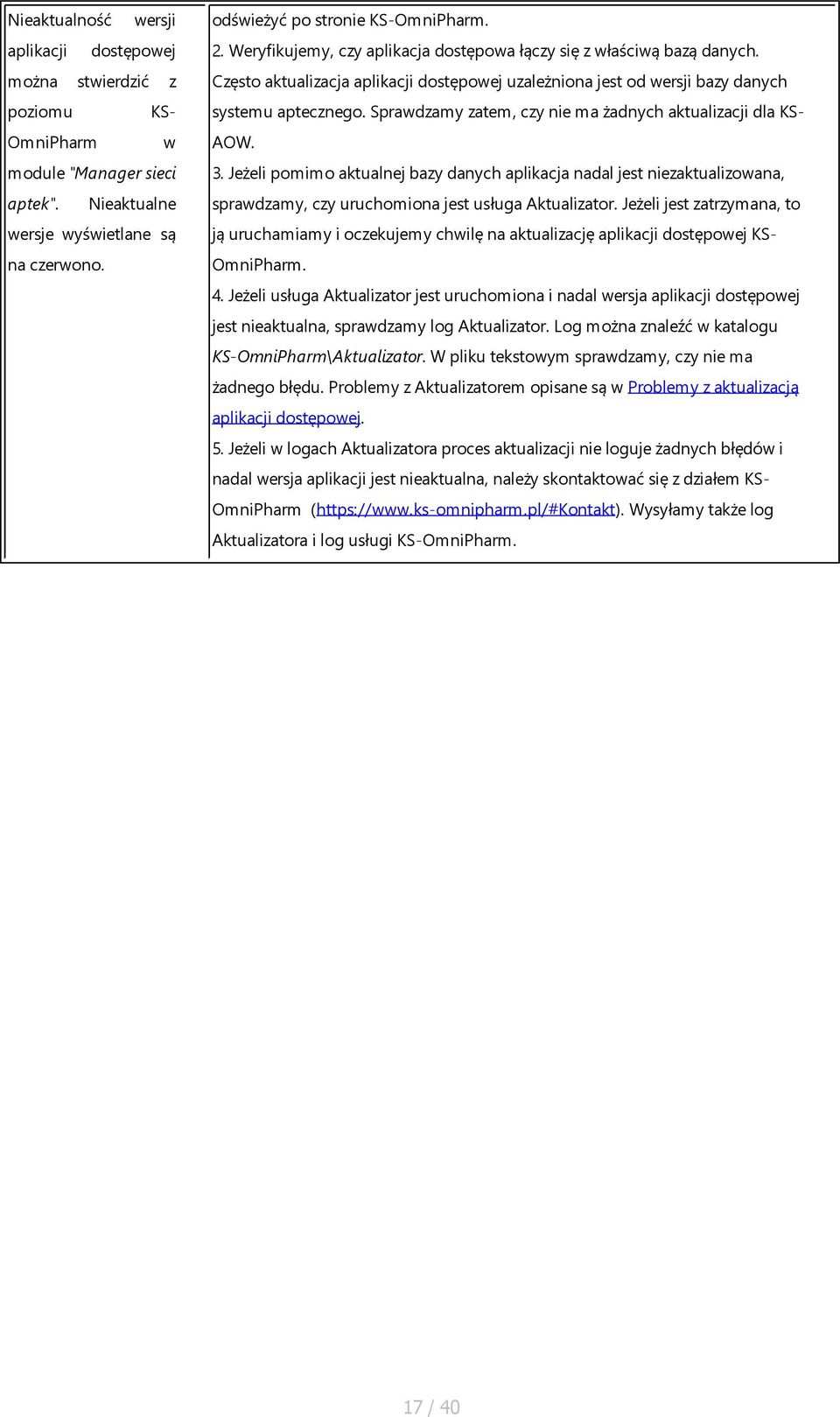 | Nieaktualność wersji aplikacji dostępowej można stwierdzić z poziomu KS-OmniPharm w module "Manager sieci aptek". Nieaktualne wersje wyświetlane są na czerwono. | odświeżyć po stronie KS-OmniPharm. 2. Weryfikujemy, czy aplikacja dostępowa łączy się z właściwą bazą danych. Często aktualizacja aplikacji dostępowej uzależniona jest od wersji bazy danych systemu aptecznego. Sprawdzamy zatem, czy nie ma żadnych aktualizacji dla KS-AOW. 3. Jeżeli pomimo aktualnej bazy danych aplikacja nadal jest niezaktualizowana, sprawdzamy, czy uruchomiona jest usługa Aktualizator. Jeżeli jest zatrzymana, to ją uruchamiamy i oczekujemy chwilę na aktualizację aplikacji dostępowej KS-OmniPharm. 4. Jeżeli usługa Aktualizator jest uruchomiona i nadal wersja aplikacji dostępowej jest nieaktualna, sprawdzamy log Aktualizator. Log można znaleźć w katalogu KS-OmniPharm\Aktualizator. W pliku tekstowym sprawdzamy, czy nie ma żadnego błędu. Problemy z Aktualizatorem opisane są w Problemy z aktualizacją aplikacji dostępowej. 5. Jeżeli w logach Aktualizatora proces aktualizacji nie loguje żadnych błędów i nadal wersja aplikacji jest nieaktualna, należy skontaktować się z działem KS-OmniPharm (https://www.ks-omnipharm.pl/#Kontakt). Wysyłamy także log Aktualizatora i log usługi KS-OmniPharm. |
|---|---|

17 / 40